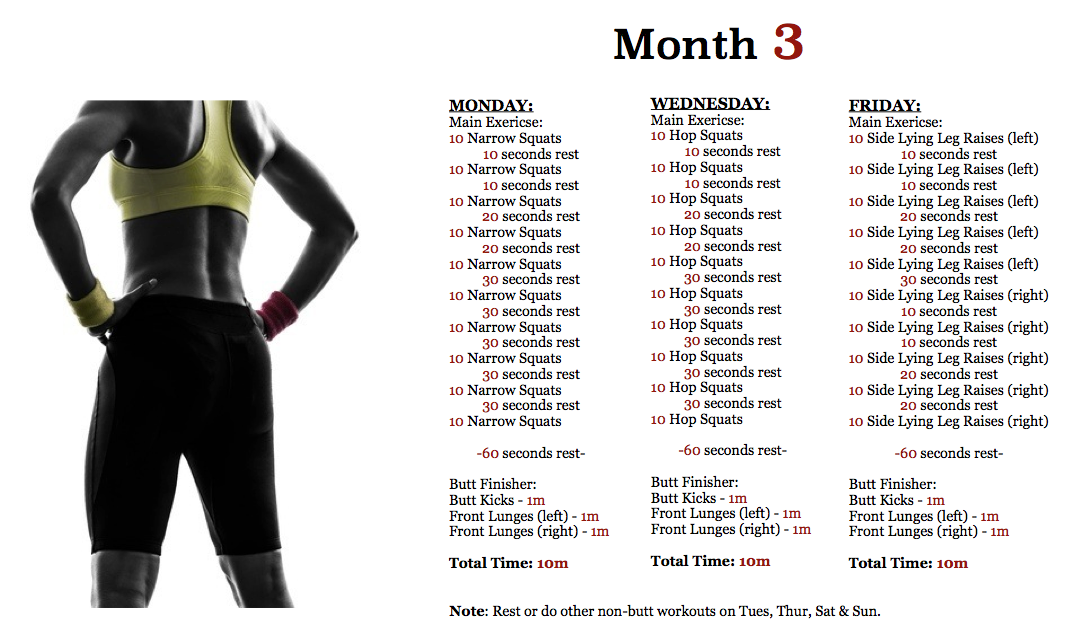 Month 3

MONDAY:
Main Exericse:
10 Narrow Squats
10 seconds rest
10 Narrow Squats
10 seconds rest
10 Narrow Squats
20 seconds rest
10 Narrow Squats
20 seconds rest
10 Narrow Squats
30 seconds rest
10 Narrow Squats
30 seconds rest
10 Narrow Squats
30 seconds rest
10 Narrow Squats
30 seconds rest
10 Narrow Squats
30 seconds rest
10 Narrow Squats

-60 seconds rest-

Butt Finisher:
Butt Kicks - 1m
Front Lunges (left) - 1m
Front Lunges (right) - 1m

Total Time: 10m

WEDNESDAY:
Main Exericse:
10 Hop Squats
10 seconds rest
10 Hop Squats
10 seconds rest
10 Hop Squats
20 seconds rest
10 Hop Squats
20 seconds rest
10 Hop Squats
30 seconds rest
10 Hop Squats
30 seconds rest
10 Hop Squats
30 seconds rest
10 Hop Squats
30 seconds rest
10 Hop Squats
30 seconds rest
10 Hop Squats

-60 seconds rest-

Butt Finisher:
Butt Kicks - 1m
Front Lunges (left) - 1m
Front Lunges (right) - 1m

Total Time: 10m

FRIDAY:
Main Exericse:
10 Side Lying Leg Raises (left)
10 seconds rest
10 Side Lying Leg Raises (left)
10 seconds rest
10 Side Lying Leg Raises (left)
20 seconds rest
10 Side Lying Leg Raises (left)
20 seconds rest
10 Side Lying Leg Raises (left)
30 seconds rest
10 Side Lying Leg Raises (right)
10 seconds rest
10 Side Lying Leg Raises (right)
10 seconds rest
10 Side Lying Leg Raises (right)
20 seconds rest
10 Side Lying Leg Raises (right)
20 seconds rest
10 Side Lying Leg Raises (right)

-60 seconds rest-

Butt Finisher:
Butt Kicks - 1m
Front Lunges (left) - 1m
Front Lunges (right) - 1m

Total Time: 10m

Note: Rest or do other non-butt workouts on Tues, Thur, Sat & Sun.